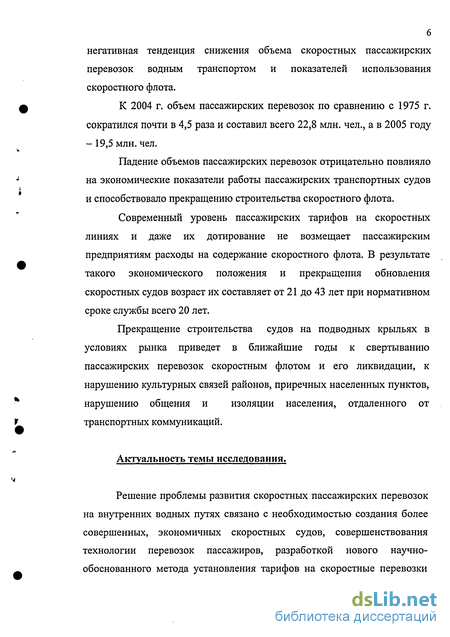 6

негативная тенденция снижения объема скоростных пассажирских перевозок водным транспортом и показателей использования скоростного флота.

К 2004 г. объем пассажирских перевозок по сравнению с 1975 г. сократился почти в 4,5 раза и составил всего 22,8 млн. чел., а в 2005 году – 19,5 млн. чел.

Падение объемов пассажирских перевозок отрицательно повлияло на экономические показатели работы пассажирских транспортных судов и способствовало прекращению строительства скоростного флота.

Современный уровень пассажирских тарифов на скоростных линиях и даже их дотирование не возмещает пассажирским предприятиям расходы на содержание скоростного флота. В результате такого экономического положения и прекращения обновления скоростных судов возраст их составляет от 21 до 43 лет при нормативном сроке службы всего 20 лет.

Прекращение строительства судов на подводных крыльях в условиях рынка приведет в ближайшие годы к свертыванию пассажирских перевозок скоростным флотом и его ликвидации, к нарушению культурных связей районов, приречных населенных пунктов, нарушению общения и изоляции населения, отдаленного от транспортных коммуникаций.

Актуальность темы исследования.

Решение проблемы развития скоростных пассажирских перевозок на внутренних водных путях связано с необходимостью создания более совершенных, экономичных скоростных судов, совершенствования технологии перевозок пассажиров, разработкой нового научно-обоснованного метода установления тарифов на скоростные перевозки

dsLib.net
библиотека диссертаций